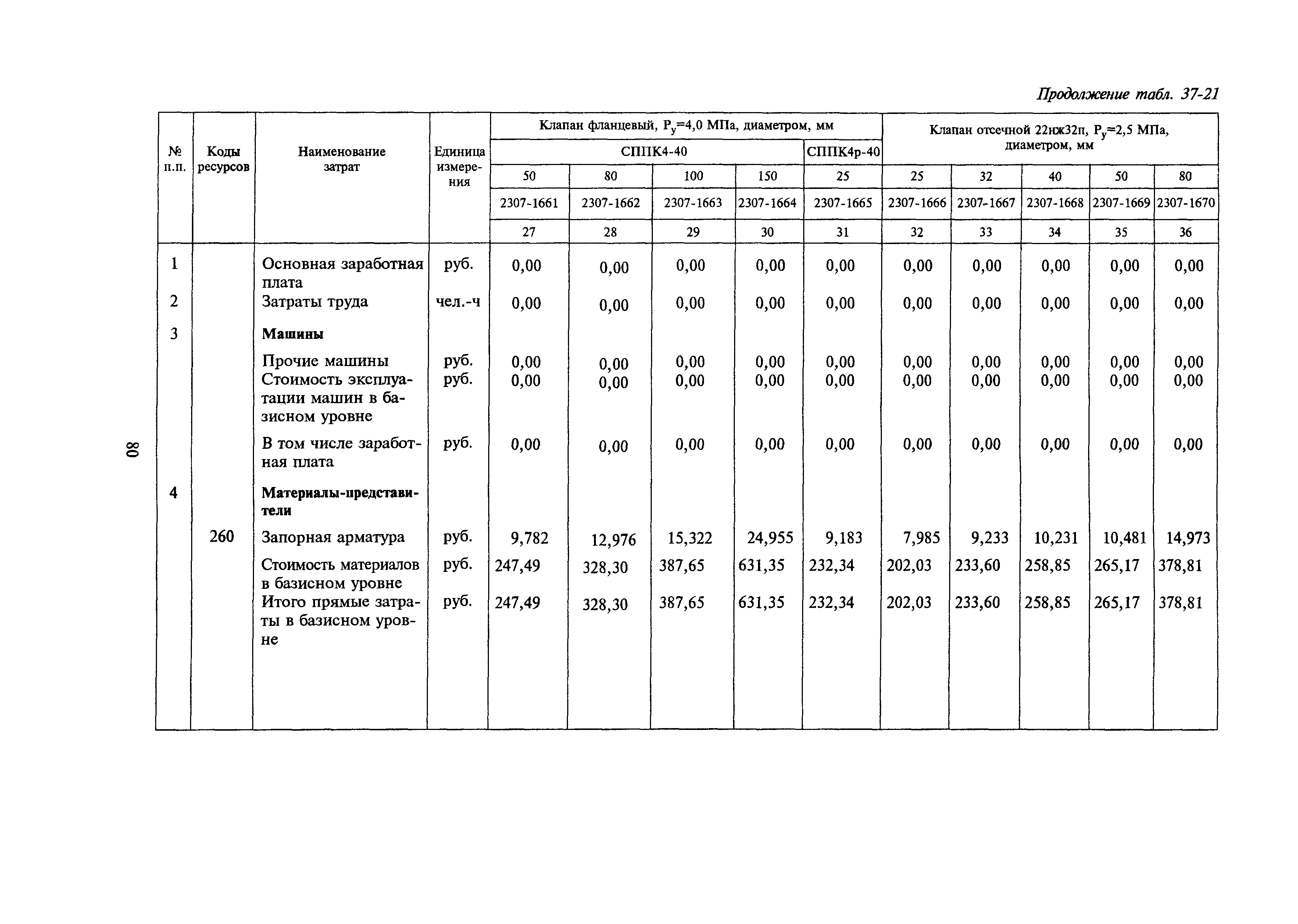 Продолжение табл. 37-21

| № п.п. | Коды ресурсов | Наименование затрат | Единица измерения | Клапан фланцевый, $P_y$=4,0 МПа, диаметром, мм | | | | | Клапан отсечной 22нж32п, $P_y$=2,5 МПа, диаметром, мм | | | | |
|---|---|---|---|---|---|---|---|---|---|---|---|---|---|
| | | | | СППК4-40 | | | | СППК4р-40 | | | | | |
| | | | | 50 | 80 | 100 | 150 | 25 | 25 | 32 | 40 | 50 | 80 |
| | | | | 2307-1661 | 2307-1662 | 2307-1663 | 2307-1664 | 2307-1665 | 2307-1666 | 2307-1667 | 2307-1668 | 2307-1669 | 2307-1670 |
| | | | | 27 | 28 | 29 | 30 | 31 | 32 | 33 | 34 | 35 | 36 |
| 1 | | Основная заработная плата | руб. | 0,00 | 0,00 | 0,00 | 0,00 | 0,00 | 0,00 | 0,00 | 0,00 | 0,00 | 0,00 |
| 2 | | Затраты труда | чел.-ч | 0,00 | 0,00 | 0,00 | 0,00 | 0,00 | 0,00 | 0,00 | 0,00 | 0,00 | 0,00 |
| 3 | | Машины | | | | | | | | | | | |
| | | Прочие машины | руб. | 0,00 | 0,00 | 0,00 | 0,00 | 0,00 | 0,00 | 0,00 | 0,00 | 0,00 | 0,00 |
| | | Стоимость эксплуатации машин в базисном уровне | руб. | 0,00 | 0,00 | 0,00 | 0,00 | 0,00 | 0,00 | 0,00 | 0,00 | 0,00 | 0,00 |
| | | В том числе заработная плата | руб. | 0,00 | 0,00 | 0,00 | 0,00 | 0,00 | 0,00 | 0,00 | 0,00 | 0,00 | 0,00 |
| 4 | | Материалы-представители | | | | | | | | | | | |
| | 260 | Запорная арматура | руб. | 9,782 | 12,976 | 15,322 | 24,955 | 9,183 | 7,985 | 9,233 | 10,231 | 10,481 | 14,973 |
| | | Стоимость материалов в базисном уровне | руб. | 247,49 | 328,30 | 387,65 | 631,35 | 232,34 | 202,03 | 233,60 | 258,85 | 265,17 | 378,81 |
| | | Итого прямые затраты в базисном уровне | руб. | 247,49 | 328,30 | 387,65 | 631,35 | 232,34 | 202,03 | 233,60 | 258,85 | 265,17 | 378,81 |

80